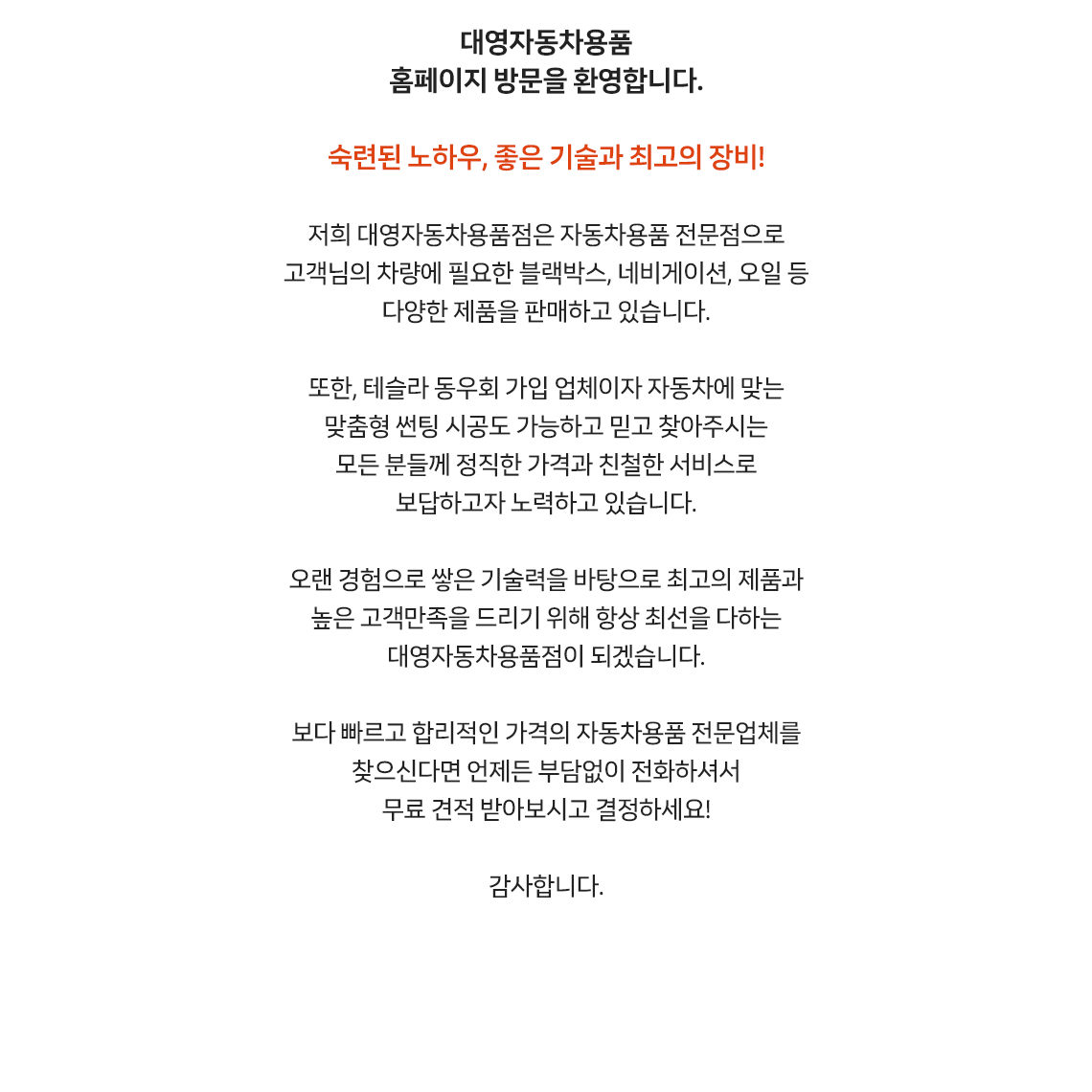 대영자동차용품
홈페이지 방문을 환영합니다.

숙련된 노하우, 좋은 기술과 최고의 장비!

저희 대영자동차용품점은 자동차용품 전문점으로
고객님의 차량에 필요한 블랙박스, 네비게이션, 오일 등
다양한 제품을 판매하고 있습니다.

또한, 테슬라 동우회 가입 업체이자 자동차에 맞는
맞춤형 썬팅 시공도 가능하고 믿고 찾아주시는
모든 분들께 정직한 가격과 친철한 서비스로
보답하고자 노력하고 있습니다.

오랜 경험으로 쌓은 기술력을 바탕으로 최고의 제품과
높은 고객만족을 드리기 위해 항상 최선을 다하는
대영자동차용품점이 되겠습니다.

보다 빠르고 합리적인 가격의 자동차용품 전문업체를
찾으신다면 언제든 부담없이 전화하셔서
무료 견적 받아보시고 결정하세요!

감사합니다.